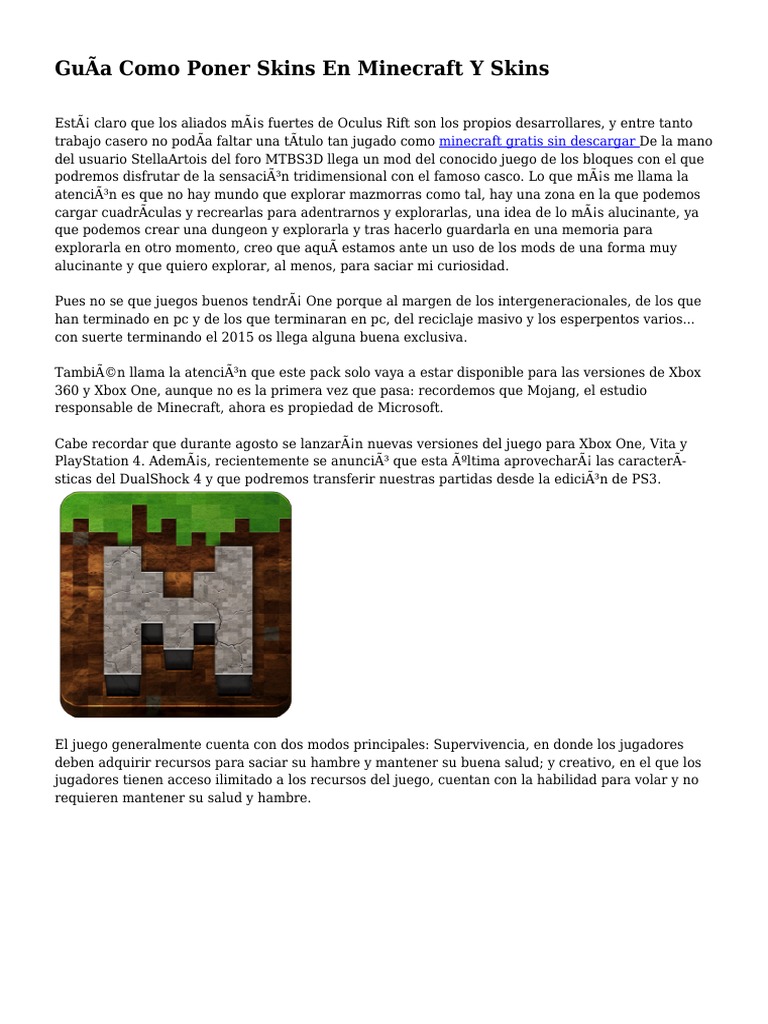 GuÃa Como Poner Skins En Minecraft Y Skins

EstÃ¡ claro que los aliados mÃ¡s fuertes de Oculus Rift son los propios desarrollares, y entre tanto trabajo casero no podÃa faltar una tÃtulo tan jugado como minecraft gratis sin descargar De la mano del usuario StellaArtois del foro MTBS3D llega un mod del conocido juego de los bloques con el que podremos disfrutar de la sensaciÃ³n tridimensional con el famoso casco. Lo que mÃ¡s me llama la atenciÃ³n es que no hay mundo que explorar mazmorras como tal, hay una zona en la que podemos cargar cuadrÃculas y recrearlas para adentrarnos y explorarlas, una idea de lo mÃ¡s alucinante, ya que podemos crear una dungeon y explorarla y tras hacerlo guardarla en una memoria para explorarla en otro momento, creo que aquÃ estamos ante un uso de los mods de una forma muy alucinante y que quiero explorar, al menos, para saciar mi curiosidad.

Pues no se que juegos buenos tendrÃ¡ One porque al margen de los intergeneracionales, de los que han terminado en pc y de los que terminaran en pc, del reciclaje masivo y los esperpentos varios... con suerte terminando el 2015 os llega alguna buena exclusiva.

TambiÃ©n llama la atenciÃ³n que este pack solo vaya a estar disponible para las versiones de Xbox 360 y Xbox One, aunque no es la primera vez que pasa: recordemos que Mojang, el estudio responsable de Minecraft, ahora es propiedad de Microsoft.

Cabe recordar que durante agosto se lanzarÃ¡n nuevas versiones del juego para Xbox One, Vita y PlayStation 4. AdemÃ¡s, recientemente se anunciÃ³ que esta Ãºltima aprovecharÃ¡ las caracterÃsticas del DualShock 4 y que podremos transferir nuestras partidas desde la ediciÃ³n de PS3.

El juego generalmente cuenta con dos modos principales: Supervivencia, en donde los jugadores deben adquirir recursos para saciar su hambre y mantener su buena salud; y creativo, en el que los jugadores tienen acceso ilimitado a los recursos del juego, cuentan con la habilidad para volar y no requieren mantener su salud y hambre.